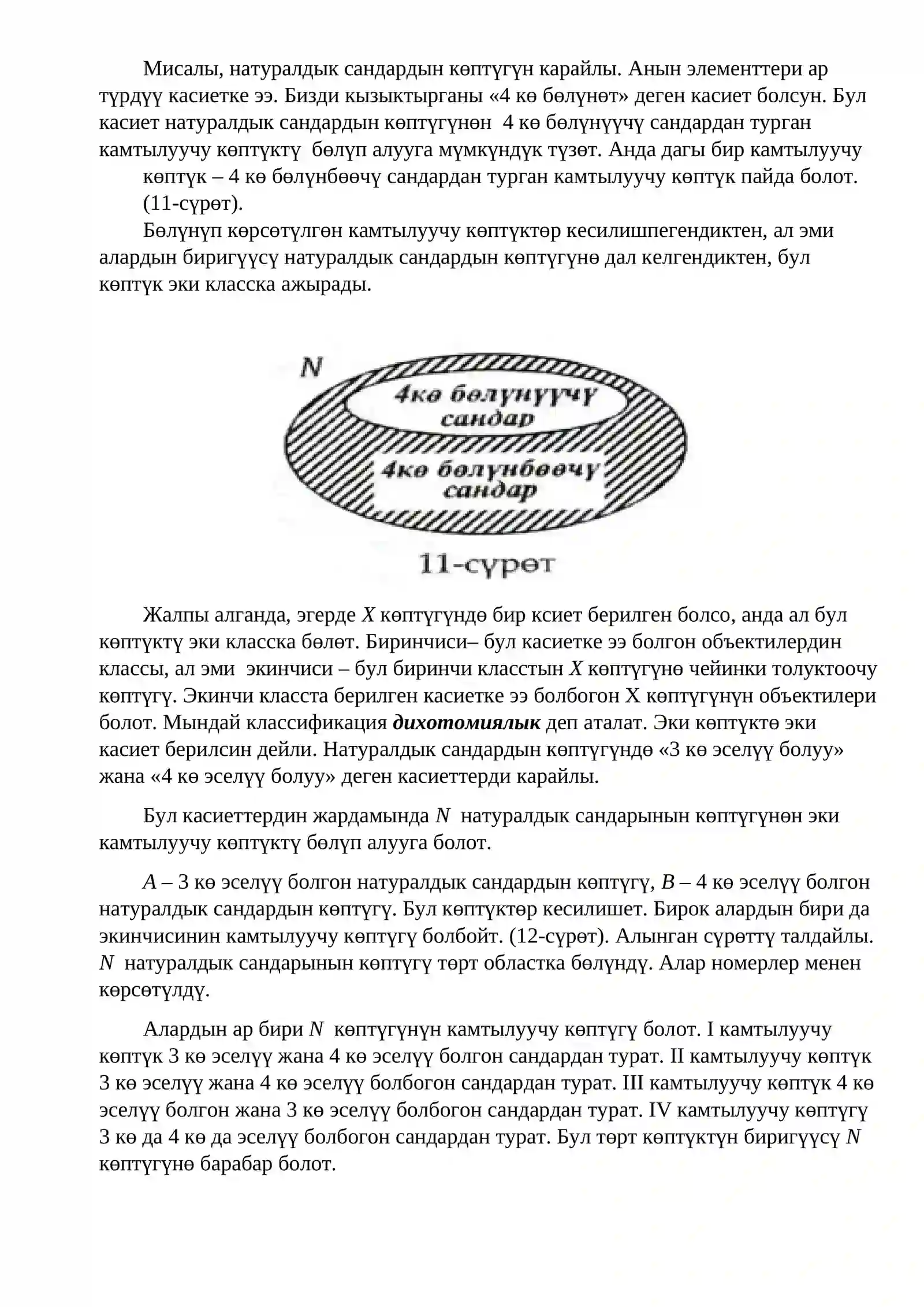 Мисалы, натуралдык сандардын көптүгүн карайлы. Анын элементтери ар түрдүү касиетке ээ. Бизди кызыктырганы «4 кө бөлүнөт» деген касиет болсун. Бул касиет натуралдык сандардын көптүгүнөн 4 кө бөлүнүүчү сандардан турган камтылуучу көптүктү бөлүп алууга мүмкүндүк түзөт. Анда дагы бир камтылуучу

көптүк – 4 кө бөлүнбөөчү сандардан турган камтылуучу көптүк пайда болот. (11-сүрөт).

Бөлүнүп көрсөтүлгөн камтылуучу көптүктөр кесилишпегендиктен, ал эми алардын биригүүсү натуралдык сандардын көптүгүнө дал келгендиктен, бул көптүк эки класска ажырады.

N

4кө бөлүнүүчү сандар

4кө бөлүнбөөчү сандар

11-сүрөт

Жалпы алганда, эгерде X көптүгүндө бир ксиет берилген болсо, анда ал бул көптүктү эки класска бөлөт. Биринчиси– бул касиетке ээ болгон объектилердин классы, ал эми экинчиси – бул биринчи класстын X көптүгүнө чейинки толуктоочу көптүгү. Экинчи класста берилген касиетке ээ болбогон X көптүгүнүн объектилери болот. Мындай классификация дихотомиялык деп аталат. Эки көптүктө эки касиет берилсин дейли. Натуралдык сандардын көптүгүндө «3 кө эселүү болуу» жана «4 кө эселүү болуу» деген касиеттерди карайлы.

Бул касиеттердин жардамында N натуралдык сандарынын көптүгүнөн эки камтылуучу көптүктү бөлүп алууга болот.

A – 3 кө эселүү болгон натуралдык сандардын көптүгү, B – 4 кө эселүү болгон натуралдык сандардын көптүгү. Бул көптүктөр кесилишет. Бирок алардын бири да экинчисинин камтылуучу көптүгү болбойт. (12-сүрөт). Алынган сүрөттү талдайлы. N натуралдык сандарынын көптүгү төрт областка бөлүндү. Алар номерлер менен көрсөтүлдү.

Алардын ар бири N көптүгүнүн камтылуучу көптүгү болот. I камтылуучу көптүк 3 кө эселүү жана 4 кө эселүү болгон сандардан турат. II камтылуучу көптүк 3 кө эселүү жана 4 кө эселүү болбогон сандардан турат. III камтылуучу көптүк 4 кө эселүү болгон жана 3 кө эселүү болбогон сандардан турат. IV камтылуучу көптүгү 3 кө да 4 кө да эселүү болбогон сандардан турат. Бул төрт көптүктүн биригүүсү N көптүгүнө барабар болот.